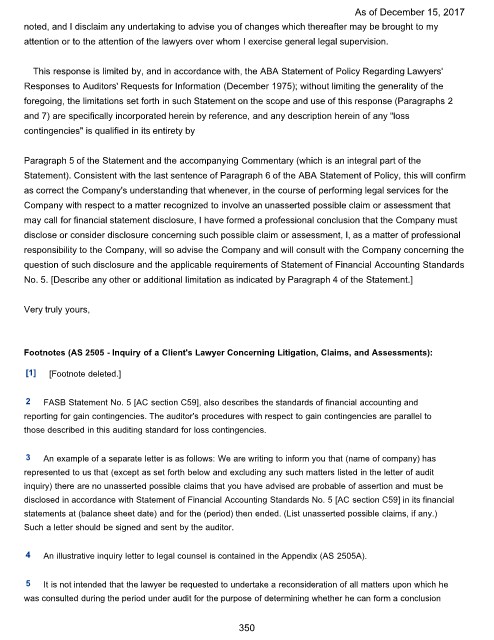 As of December 15, 2017

noted, and I disclaim any undertaking to advise you of changes which thereafter may be brought to my attention or to the attention of the lawyers over whom I exercise general legal supervision.

This response is limited by, and in accordance with, the ABA Statement of Policy Regarding Lawyers' Responses to Auditors' Requests for Information (December 1975); without limiting the generality of the foregoing, the limitations set forth in such Statement on the scope and use of this response (Paragraphs 2 and 7) are specifically incorporated herein by reference, and any description herein of any "loss contingencies" is qualified in its entirety by

Paragraph 5 of the Statement and the accompanying Commentary (which is an integral part of the Statement). Consistent with the last sentence of Paragraph 6 of the ABA Statement of Policy, this will confirm as correct the Company's understanding that whenever, in the course of performing legal services for the Company with respect to a matter recognized to involve an unasserted possible claim or assessment that may call for financial statement disclosure, I have formed a professional conclusion that the Company must disclose or consider disclosure concerning such possible claim or assessment, I, as a matter of professional responsibility to the Company, will so advise the Company and will consult with the Company concerning the question of such disclosure and the applicable requirements of Statement of Financial Accounting Standards No. 5. [Describe any other or additional limitation as indicated by Paragraph 4 of the Statement.]

Very truly yours,

Footnotes (AS 2505 - Inquiry of a Client's Lawyer Concerning Litigation, Claims, and Assessments):

[1] [Footnote deleted.]

2 FASB Statement No. 5 [AC section C59], also describes the standards of financial accounting and reporting for gain contingencies. The auditor's procedures with respect to gain contingencies are parallel to those described in this auditing standard for loss contingencies.

3 An example of a separate letter is as follows: We are writing to inform you that (name of company) has represented to us that (except as set forth below and excluding any such matters listed in the letter of audit inquiry) there are no unasserted possible claims that you have advised are probable of assertion and must be disclosed in accordance with Statement of Financial Accounting Standards No. 5 [AC section C59] in its financial statements at (balance sheet date) and for the (period) then ended. (List unasserted possible claims, if any.) Such a letter should be signed and sent by the auditor.

4 An illustrative inquiry letter to legal counsel is contained in the Appendix (AS 2505A).

5 It is not intended that the lawyer be requested to undertake a reconsideration of all matters upon which he was consulted during the period under audit for the purpose of determining whether he can form a conclusion

350